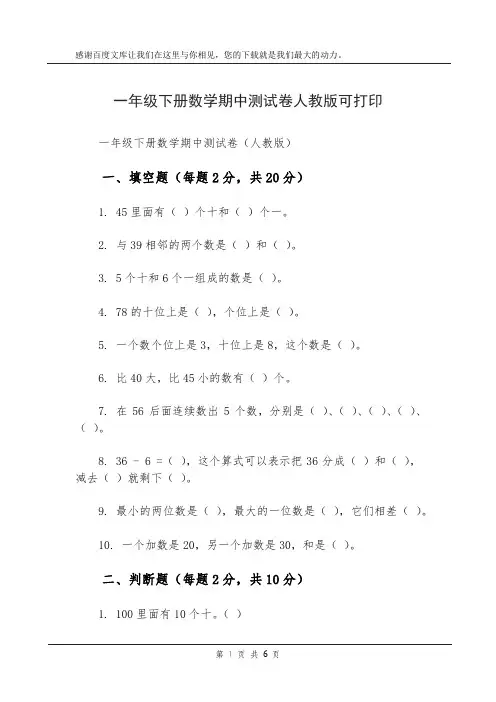 感谢百度文库让我们在这里与你相见，您的下载就是我们最大的动力。

一年级下册数学期中测试卷人教版可打印

一年级下册数学期中测试卷（人教版）

一、填空题（每题 2 分，共 20 分）

1. 45 里面有（ ）个十和（ ）个一。

2. 与 39 相邻的两个数是（ ）和（ ）。

3. 5 个十和 6 个一组成的数是（ ）。

4. 78 的十位上是（ ），个位上是（ ）。

5. 一个数个位上是 3，十位上是 8，这个数是（ ）。

6. 比 40 大，比 45 小的数有（ ）个。

7. 在 56 后面连续数出 5 个数，分别是（ ）、（ ）、（ ）、（ ）、（ ）。

8. 36 - 6 =（ ），这个算式可以表示把 36 分成（ ）和（ ），减去（ ）就剩下（ ）。

9. 最小的两位数是（ ），最大的一位数是（ ），它们相差（ ）。

10. 一个加数是 20，另一个加数是 30，和是（ ）。

二、判断题（每题 2 分，共 10 分）

1. 100 里面有 10 个十。（ ）

第 1 页 共 6 页